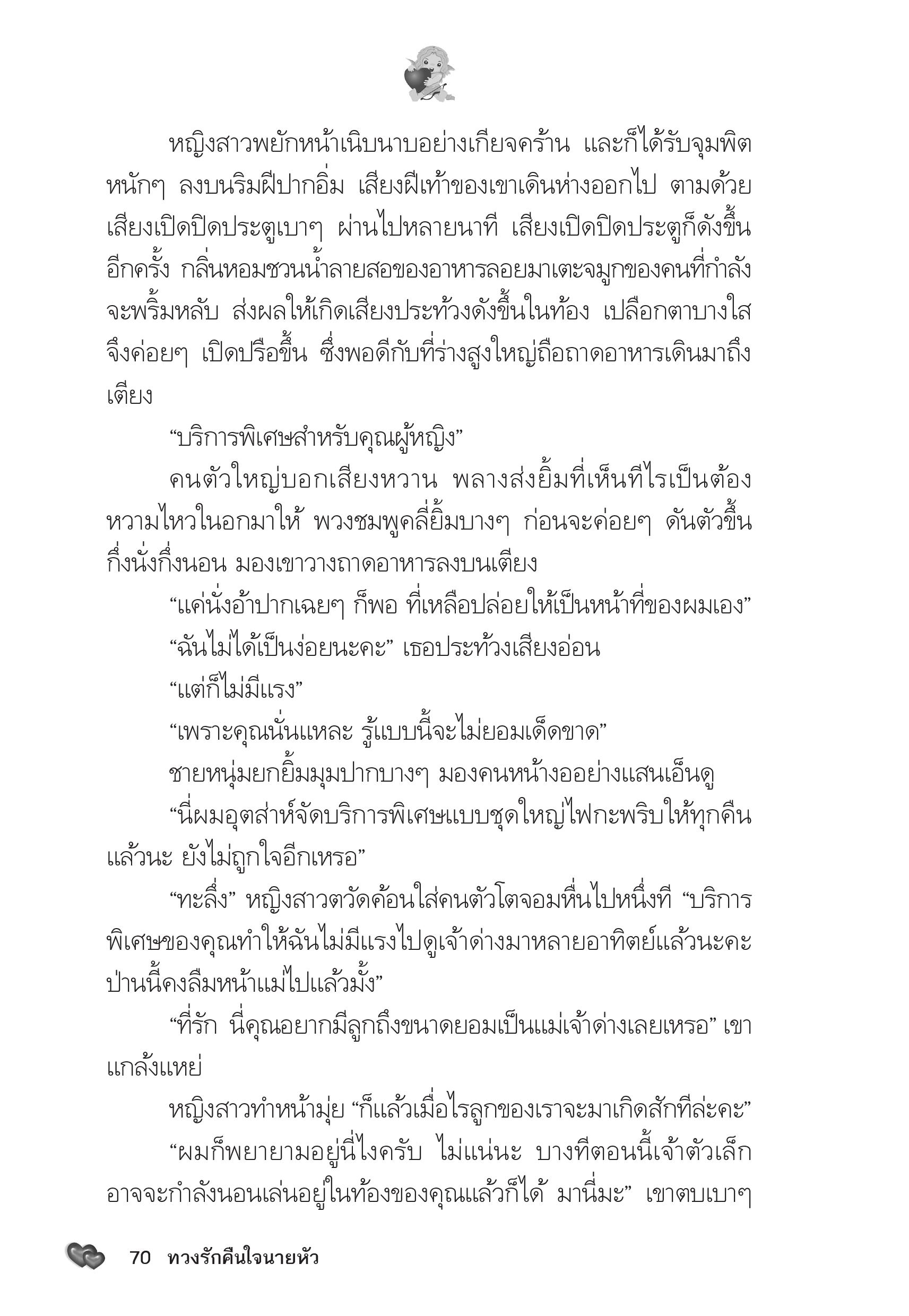 หญิงสาวพยักหน้าเนิบนาบอย่างเกียจคร้าน และก็ได้รับจุมพิตหนักๆ ลงบนริมฝีปากอิ่ม เสียงฝีเท้าของเขาเดินห่างออกไป ตามด้วยเสียงเปิดปิดประตูเบาๆ ผ่านไปหลายนาที เสียงเปิดปิดประตูก็ดังขึ้นอีกครั้ง กลิ่นหอมชวนน้ำลายสอของอาหารลอยมาเตะจมูกของคนที่กำลังจะพริ้มหลับ ส่งผลให้เกิดเสียงประท้วงดังขึ้นในท้อง เปลือกตาบางใสจึงค่อยๆ เปิดปรือขึ้น ซึ่งพอดีกับที่ร่างสูงใหญ่ถือถาดอาหารเดินมาถึงเตียง

“บริการพิเศษสำหรับคุณผู้หญิง”

คนตัวใหญ่บอกเสียงหวาน พลางส่งยิ้มที่เห็นทีไรเป็นต้องหวามไหวในอกมาให้ พวงชมพูคลี่ยิ้มบางๆ ก่อนจะค่อยๆ ดันตัวขึ้นกึ่งนั่งกึ่งนอน มองเขาวางถาดอาหารลงบนเตียง

“แค่นั่งอ้าปากเฉยๆ ก็พอ ที่เหลือปล่อยให้เป็นหน้าที่ของผมเอง”

“ฉันไม่ได้เป็นง่อยนะคะ” เธอประท้วงเสียงอ่อน

“แต่ก็ไม่มีแรง”

“เพราะคุณนั่นแหละ รู้แบบนี้จะไม่ยอมเด็ดขาด”

ชายหนุ่มยกยิ้มมุมปากบางๆ มองคนหน้างออย่างแสนเอ็นดู

“นี่ผมอุตส่าห์จัดบริการพิเศษแบบชุดใหญ่ไฟกะพริบให้ทุกคืนแล้วนะ ยังไม่ถูกใจอีกเหรอ”

“ทะลึ่ง” หญิงสาวตวัดค้อนใส่คนตัวโตจอมหื่นไปหนึ่งที “บริการพิเศษของคุณทำให้ฉันไม่มีแรงไปดูเจ้าด่างมาหลายอาทิตย์แล้วนะคะ ป่านนี้คงลืมหน้าแม่ไปแล้วมั้ง”

“ที่รัก นี่คุณอยากมีลูกถึงขนาดยอมเป็นแม่เจ้าด่างเลยเหรอ” เขาแกล้งแหย่

หญิงสาวทำหน้ามุ่ย “ก็แล้วเมื่อไรลูกของเราจะมาเกิดสักทีล่ะคะ”

“ผมก็พยายามอยู่นี่ไงครับ ไม่แน่นะ บางทีตอนนี้เจ้าตัวเล็กอาจจะกำลังนอนเล่นอยู่ในท้องของคุณแล้วก็ได้ มานี่มะ” เขาตบเบาๆ

70 ทวงรักคืนใจนายหัว